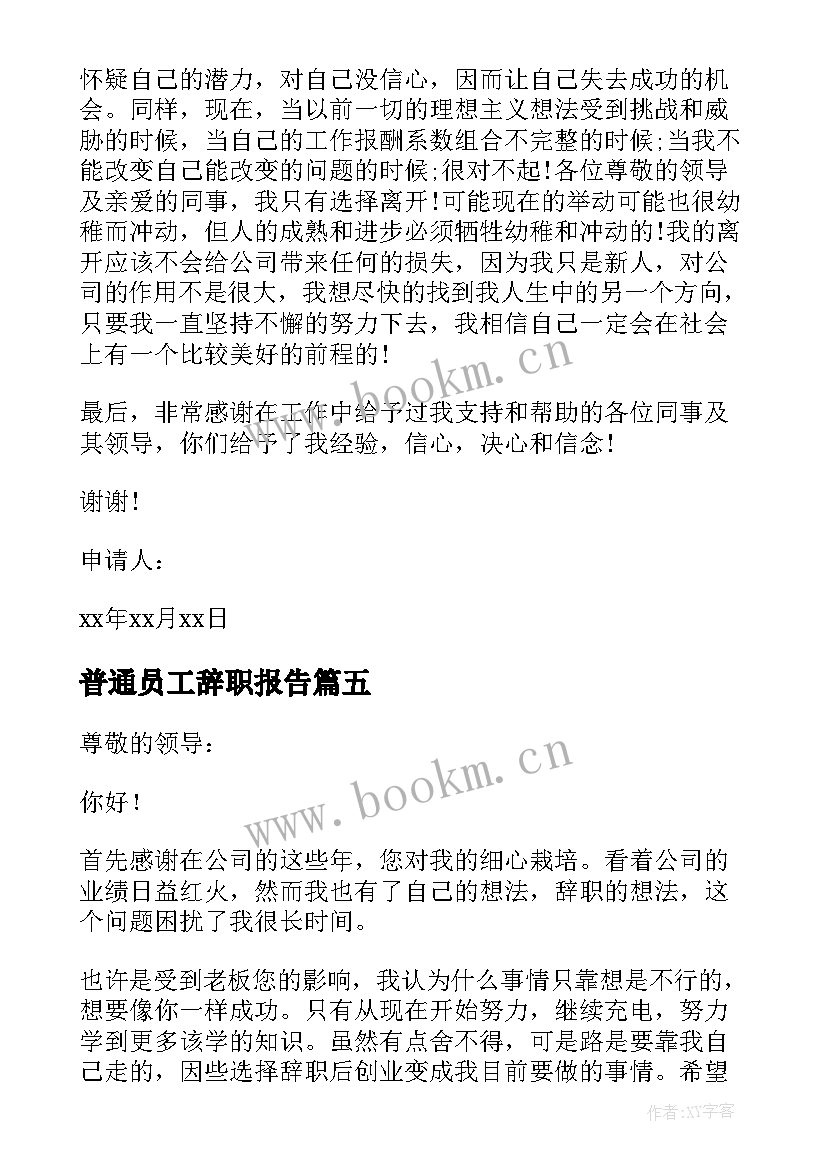 怀疑自己的潜力，对自己没信心，因而让自己失去成功的机会。同样，现在，当以前一切的理想主义想法受到挑战和威胁的时候，当自己的工作报酬系数组合不完整的时候;当我不能改变自己能改变的问题的时候;很对不起!各位尊敬的领导及亲爱的同事，我只有选择离开!可能现在的举动可能也很幼稚而冲动，但人的成熟和进步必须牺牲幼稚和冲动的!我的离开应该不会给公司带来任何的损失，因为我只是新人，对公司的作用不是很大，我想尽快的找到我人生中的另一个方向，只要我一直坚持不懈的努力下去，我相信自己一定会在社会上有一个比较美好的前程的!

最后，非常感谢在工作中给予过我支持和帮助的各位同事及其领导，你们给予了我经验，信心，决心和信念!

谢谢!

申请人：

xx年xx月xx日

普通员工辞职报告篇五

尊敬的领导：

你好!

首先感谢在公司的这些年，您对我的细心栽培。看着公司的业绩日益红火，然而我也有了自己的想法，辞职的想法，这个问题困扰了我很长时间。

也许是受到老板您的影响，我认为什么事情只靠想是不行的，想要像你一样成功。只有从现在开始努力，继续充电，努力学到更多该学的知识。虽然有点舍不得，可是路是要靠我自己走的，因些选择辞职后创业变成我目前要做的事情。希望

www.bookm.cn

www.bookm.cn

作者:XY字客